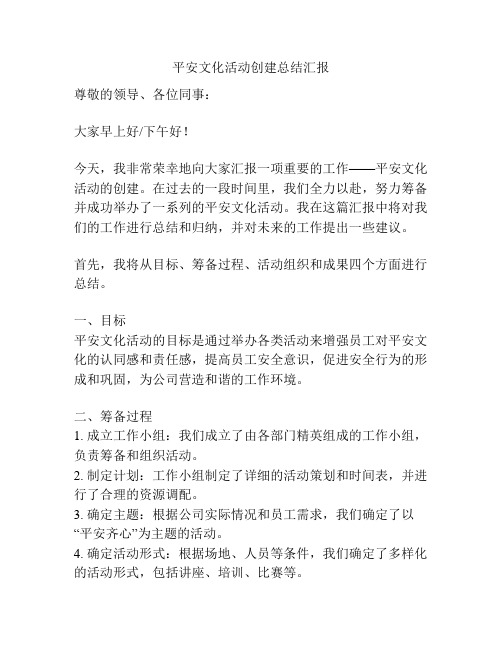 平安文化活动创建总结汇报

尊敬的领导、各位同事：

大家早上好/下午好！

今天，我非常荣幸地向大家汇报一项重要的工作——平安文化活动的创建。在过去的一段时间里，我们全力以赴，努力筹备并成功举办了一系列的平安文化活动。我在这篇汇报中将对我们的工作进行总结和归纳，并对未来的工作提出一些建议。

首先，我将从目标、筹备过程、活动组织和成果四个方面进行总结。

一、目标
平安文化活动的目标是通过举办各类活动来增强员工对平安文化的认同感和责任感，提高员工安全意识，促进安全行为的形成和巩固，为公司营造和谐的工作环境。

二、筹备过程
1. 成立工作小组：我们成立了由各部门精英组成的工作小组，负责筹备和组织活动。
2. 制定计划：工作小组制定了详细的活动策划和时间表，并进行了合理的资源调配。
3. 确定主题：根据公司实际情况和员工需求，我们确定了以“平安齐心”为主题的活动。
4. 确定活动形式：根据场地、人员等条件，我们确定了多样化的活动形式，包括讲座、培训、比赛等。